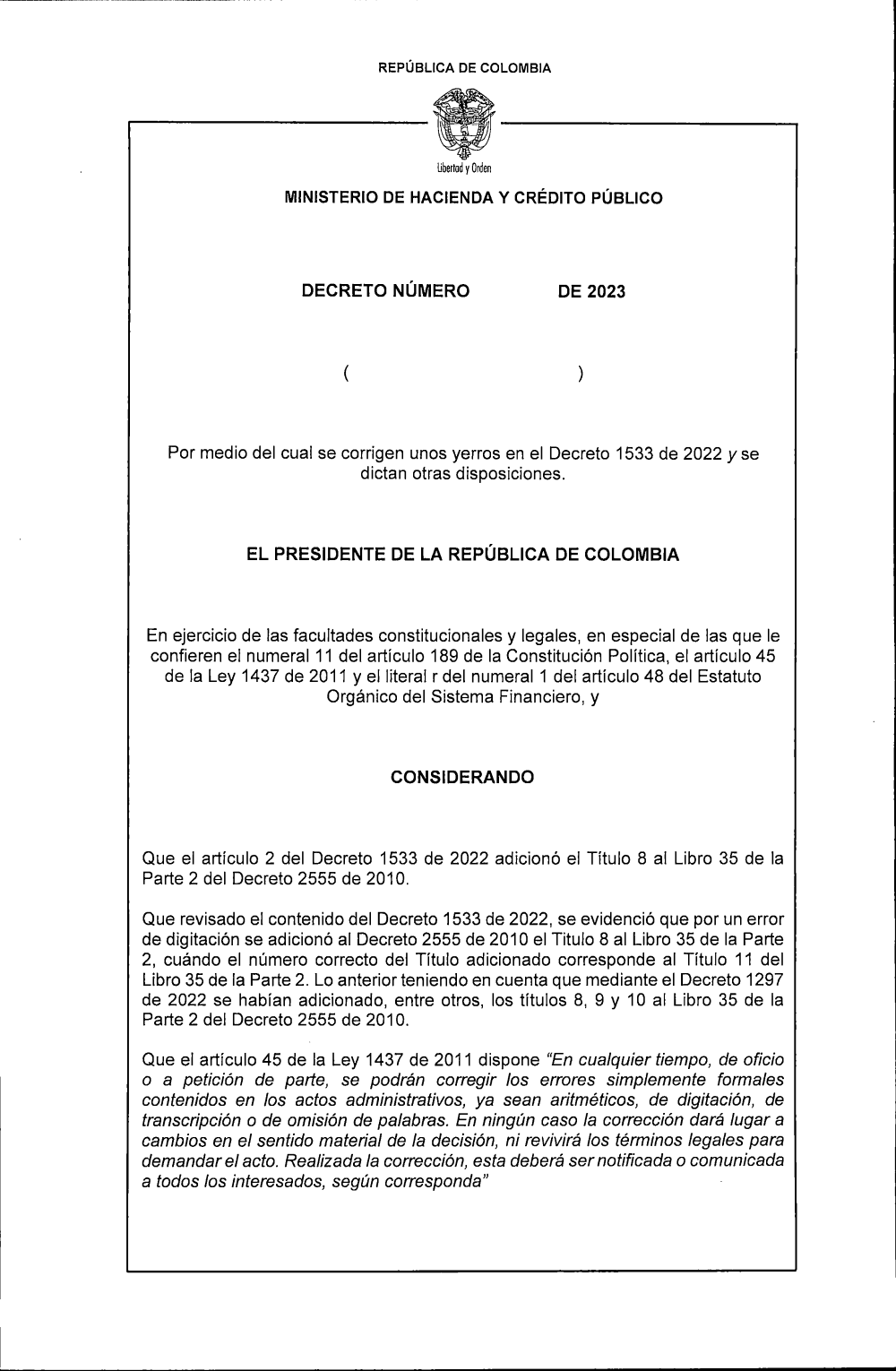 REPÚBLICA DE COLOMBIA

Libertad y Orden

MINISTERIO DE HACIENDA Y CRÉDITO PÚBLICO

DECRETO NÚMERO DE 2023

( )

Por medio del cual se corrigen unos yerros en el Decreto 1533 de 2022 y se dictan otras disposiciones.

EL PRESIDENTE DE LA REPÚBLICA DE COLOMBIA

En ejercicio de las facultades constitucionales y legales, en especial de las que le confieren el numeral 11 del artículo 189 de la Constitución Política, el artículo 45 de la Ley 1437 de 2011 y el literal r del numeral 1 del artículo 48 del Estatuto Orgánico del Sistema Financiero, y

CONSIDERANDO

Que el artículo 2 del Decreto 1533 de 2022 adicionó el Título 8 al Libro 35 de la Parte 2 del Decreto 2555 de 2010.

Que revisado el contenido del Decreto 1533 de 2022, se evidenció que por un error de digitación se adicionó al Decreto 2555 de 2010 el Titulo 8 al Libro 35 de la Parte 2, cuándo el número correcto del Título adicionado corresponde al Título 11 del Libro 35 de la Parte 2. Lo anterior teniendo en cuenta que mediante el Decreto 1297 de 2022 se habían adicionado, entre otros, los títulos 8, 9 y 10 al Libro 35 de la Parte 2 del Decreto 2555 de 2010.

Que el artículo 45 de la Ley 1437 de 2011 dispone "En cualquier tiempo, de oficio o a petición de parte, se podrán corregir los errores simplemente formales contenidos en los actos administrativos, ya sean aritméticos, de digitación, de transcripción o de omisión de palabras. En ningún caso la corrección dará lugar a cambios en el sentido material de la decisión, ni revivirá los términos legales para demandar el acto. Realizada la corrección, esta deberá ser notificada o comunicada a todos los interesados, según corresponda"